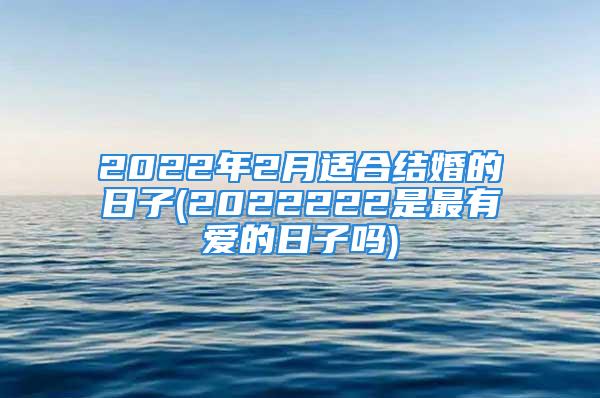 2022年2月适合结婚的日子(2022222是最有爱的日子吗)